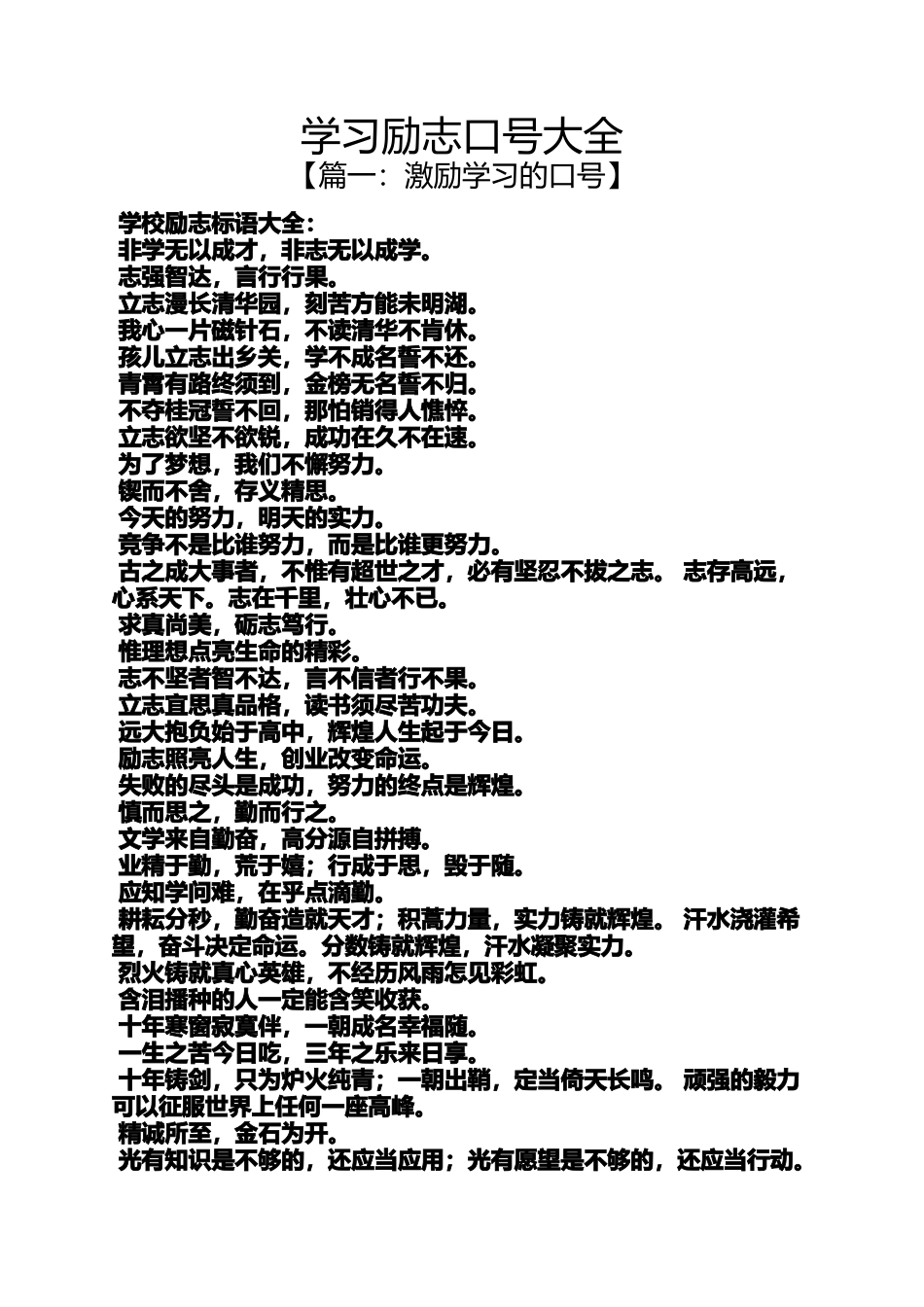 学习励志口号大全
【篇一：激励学习的口号】

学校励志标语大全：
非学无以成才，非志无以成学。
志强智达，言行行果。
立志漫长清华园，刻苦方能未明湖。
我心一片磁针石，不读清华不肯休。
孩儿立志出乡关，学不成名誓不还。
青霄有路终须到，金榜无名誓不归。
不夺桂冠誓不回，那怕销得人憔悴。
立志欲坚不欲锐，成功在久不在速。
为了梦想，我们不懈努力。
锲而不舍，存义精思。
今天的努力，明天的实力。
竞争不是比谁努力，而是比谁更努力。
古之成大事者，不惟有超世之才，必有坚忍不拔之志。 志存高远，心系天下。志在千里，壮心不已。
求真尚美，砺志笃行。
惟理想点亮生命的精彩。
志不坚者智不达，言不信者行不果。
立志宜思真品格，读书须尽苦功夫。
远大抱负始于高中，辉煌人生起于今日。
励志照亮人生，创业改变命运。
失败的尽头是成功，努力的终点是辉煌。
慎而思之，勤而行之。
文学来自勤奋，高分源自拼搏。
业精于勤，荒于嬉；行成于思，毁于随。
应知学问难，在乎点滴勤。
耕耘分秒，勤奋造就天才；积蓄力量，实力铸就辉煌。 汗水浇灌希望，奋斗决定命运。分数铸就辉煌，汗水凝聚实力。
烈火铸就真心英雄，不经历风雨怎见彩虹。
含泪播种的人一定能含笑收获。
十年寒窗寂寞伴，一朝成名幸福随。
一生之苦今日吃，三年之乐来日享。
十年铸剑，只为炉火纯青；一朝出鞘，定当倚天长鸣。 顽强的毅力可以征服世界上任何一座高峰。
精诚所至，金石为开。
光有知识是不够的，还应当应用；光有愿望是不够的，还应当行动。